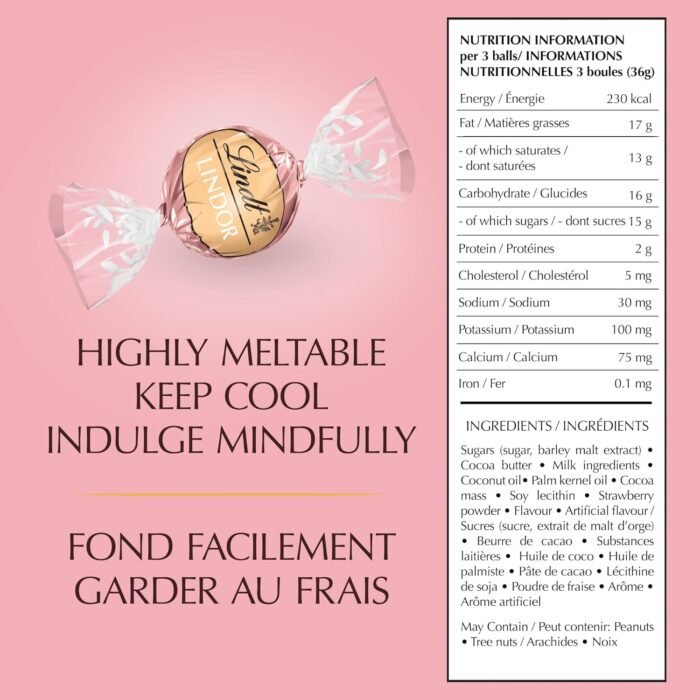 Lindt
LINDOR

HIGHLY MELTABLE
KEEP COOL
INDULGE MINDFULLY

FOND FACILEMENT
GARDER AU FRAIS

NUTRITION INFORMATION per 3 balls/ INFORMATIONS NUTRITIONNELLES 3 boules (36g)

| | |
|---|---|
| Energy / Énergie | 230 kcal |
| Fat / Matières grasses | 17 g |
| - of which saturates / - dont saturées | 13 g |
| Carbohydrate / Glucides | 16 g |
| - of which sugars / - dont sucres | 15 g |
| Protein / Protéines | 2 g |
| Cholesterol / Cholestérol | 5 mg |
| Sodium / Sodium | 30 mg |
| Potassium / Potassium | 100 mg |
| Calcium / Calcium | 75 mg |
| Iron / Fer | 0.1 mg |

INGREDIENTS / INGRÉDIENTS

Sugars (sugar, barley malt extract) • Cocoa butter • Milk ingredients • Coconut oil • Palm kernel oil • Cocoa mass • Soy lecithin • Strawberry powder • Flavour • Artificial flavour / Sucres (sucre, extrait de malt d'orge) • Beurre de cacao • Substances laitières • Huile de coco • Huile de palmiste • Pâte de cacao • Lécithine de soja • Poudre de fraise • Arôme • Arôme artificiel

May Contain / Peut contenir: Peanuts • Tree nuts / Arachides • Noix